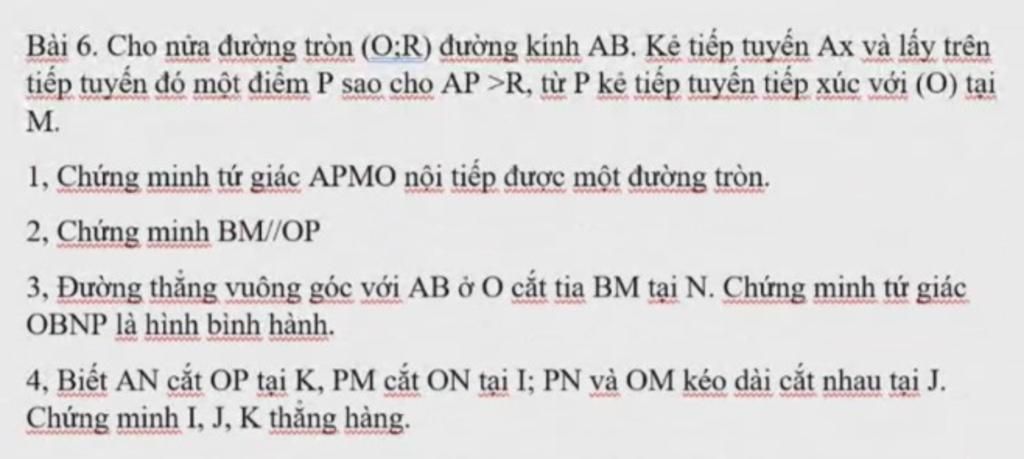 Bài 6. Cho nửa đường tròn (O;R) đường kính AB. Kẻ tiếp tuyến Ax và lấy trên tiếp tuyến đó một điểm P sao cho AP >R, từ P kẻ tiếp tuyến tiếp xúc với (O) tại M.

1, Chứng minh tứ giác APMO nội tiếp được một đường tròn.

2, Chứng minh BM//OP

3, Đường thẳng vuông góc với AB ở O cắt tia BM tại N. Chứng minh tứ giác OBNP là hình bình hành.

4, Biết AN cắt OP tại K, PM cắt ON tại I; PN và OM kéo dài cắt nhau tại J. Chứng minh I, J, K thẳng hàng.